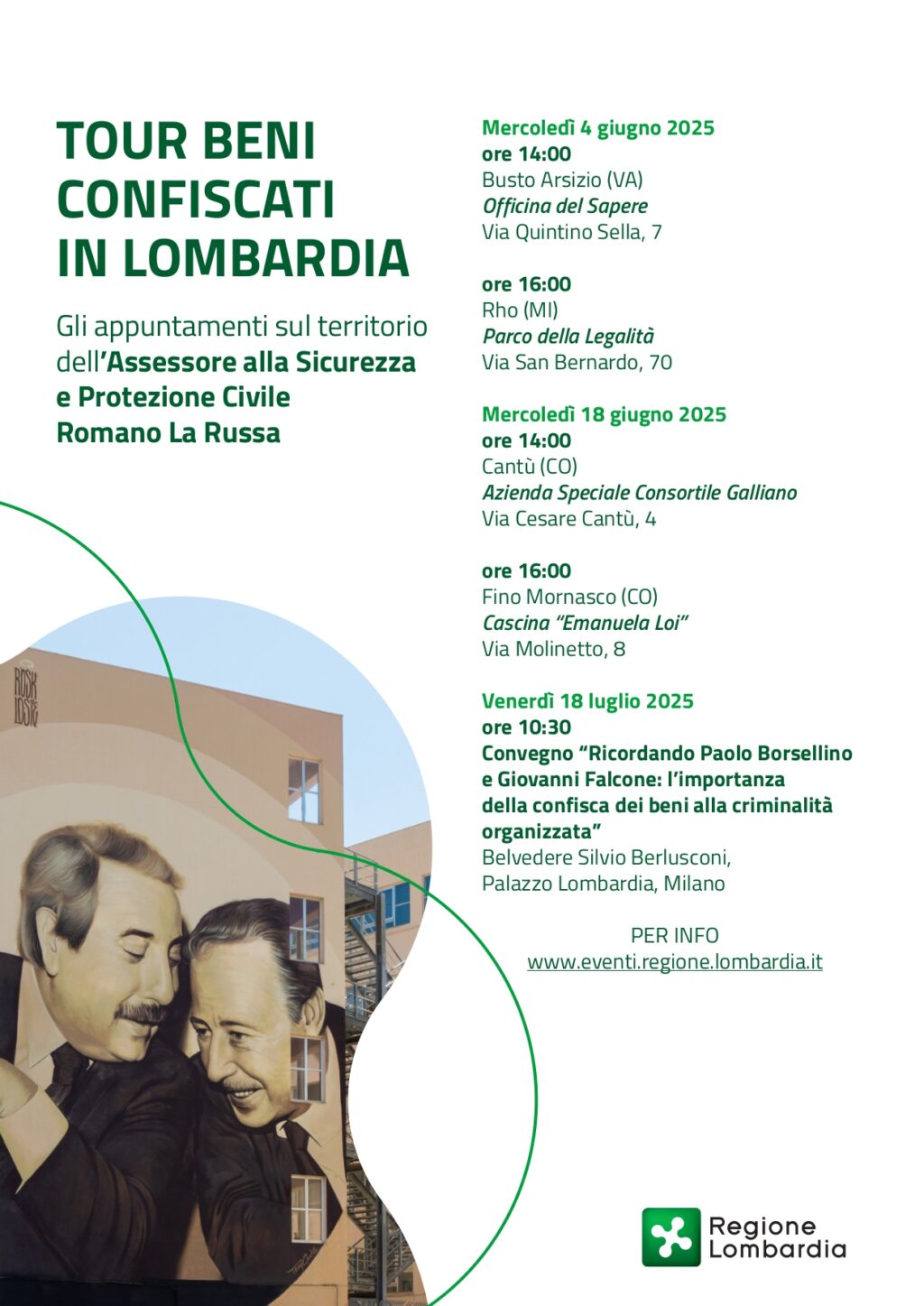 TOUR BENI CONFISCATI IN LOMBARDIA

Gli appuntamenti sul territorio dell'Assessore alla Sicurezza e Protezione Civile Romano La Russa

ROSK LOSTE

Mercoledì 4 giugno 2025
ore 14:00
Busto Arsizio (VA)
Officina del Sapere
Via Quintino Sella, 7

ore 16:00
Rho (MI)
Parco della Legalità
Via San Bernardo, 70

Mercoledì 18 giugno 2025
ore 14:00
Cantù (CO)
Azienda Speciale Consortile Galliano
Via Cesare Cantù, 4

ore 16:00
Fino Mornasco (CO)
Cascina "Emanuela Loi"
Via Molinetto, 8

Venerdì 18 luglio 2025
ore 10:30
Convegno "Ricordando Paolo Borsellino e Giovanni Falcone: l'importanza della confisca dei beni alla criminalità organizzata"
Belvedere Silvio Berlusconi, Palazzo Lombardia, Milano

PER INFO
www.eventi.regione.lombardia.it

Regione Lombardia